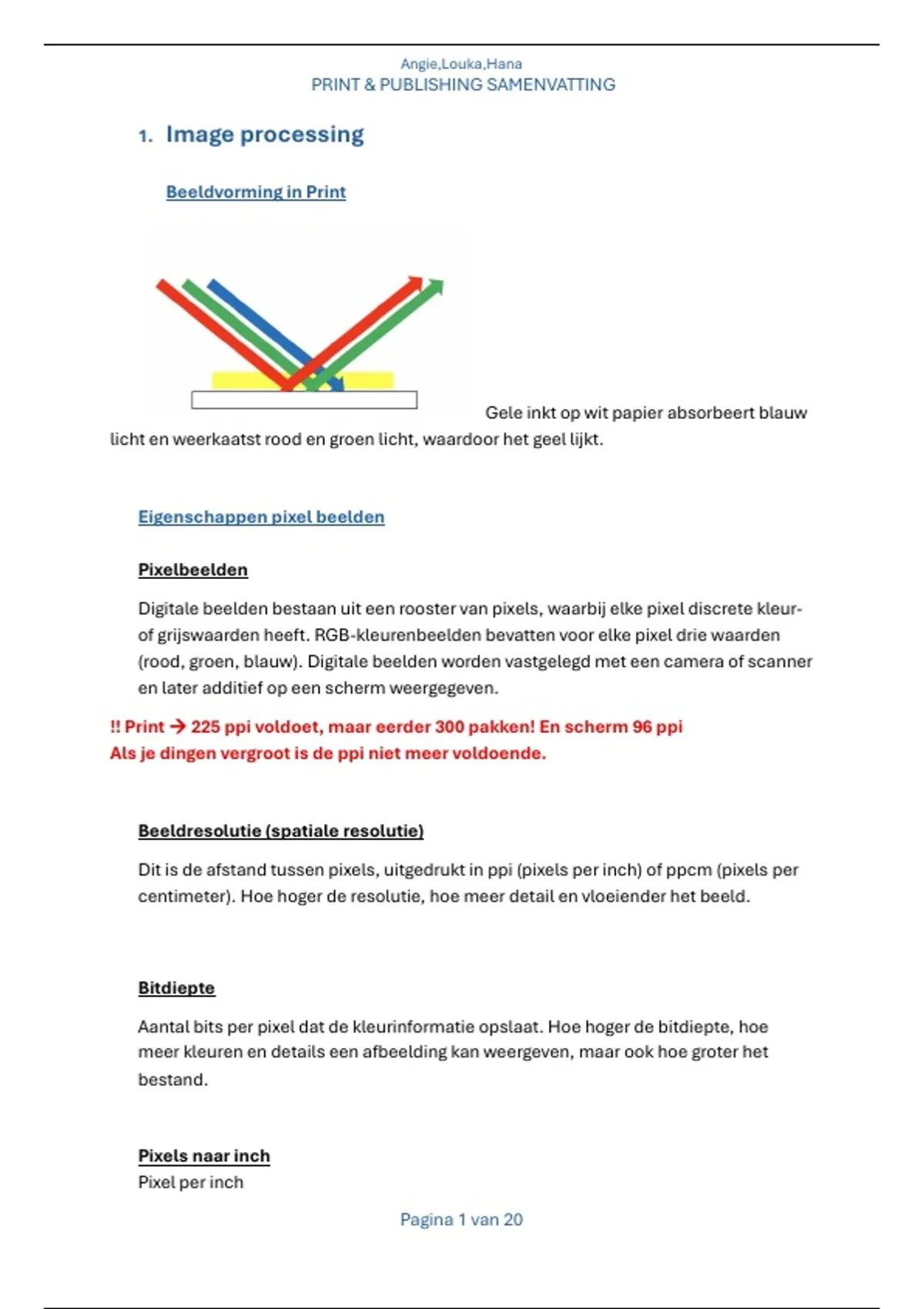 Angie,Louka,Hana
PRINT & PUBLISHING SAMENVATTING

1. Image processing

Beeldvorming in Print

Gele inkt op wit papier absorbeert blauw licht en weerkaatst rood en groen licht, waardoor het geel lijkt.

Eigenschappen pixel beelden

Pixelbeelden

Digitale beelden bestaan uit een rooster van pixels, waarbij elke pixel discrete kleur- of grijswaarden heeft. RGB-kleurenbeelden bevatten voor elke pixel drie waarden (rood, groen, blauw). Digitale beelden worden vastgelegd met een camera of scanner en later additief op een scherm weergegeven.

!! Print → 225 ppi voldoet, maar eerder 300 pakken! En scherm 96 ppi
Als je dingen vergroot is de ppi niet meer voldoende.

Beeldresolutie (spatiale resolutie)

Dit is de afstand tussen pixels, uitgedrukt in ppi (pixels per inch) of ppcm (pixels per centimeter). Hoe hoger de resolutie, hoe meer detail en vloeiender het beeld.

Bitdiepte

Aantal bits per pixel dat de kleurinformatie opslaat. Hoe hoger de bitdiepte, hoe meer kleuren en details een afbeelding kan weergeven, maar ook hoe groter het bestand.

Pixels naar inch
Pixel per inch

Pagina 1 van 20